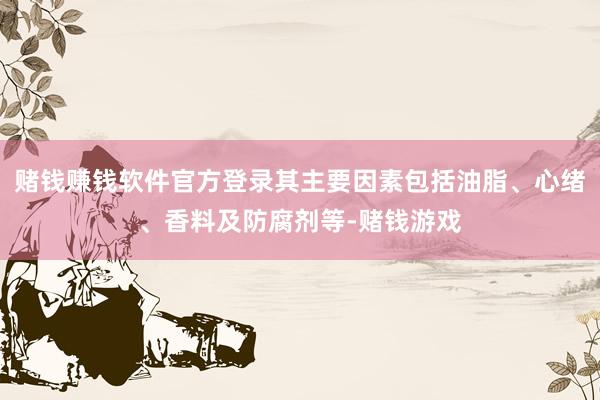 赌钱赚钱软件官方登录其主要因素包括油脂、心绪、香料及防腐剂等-赌钱游戏